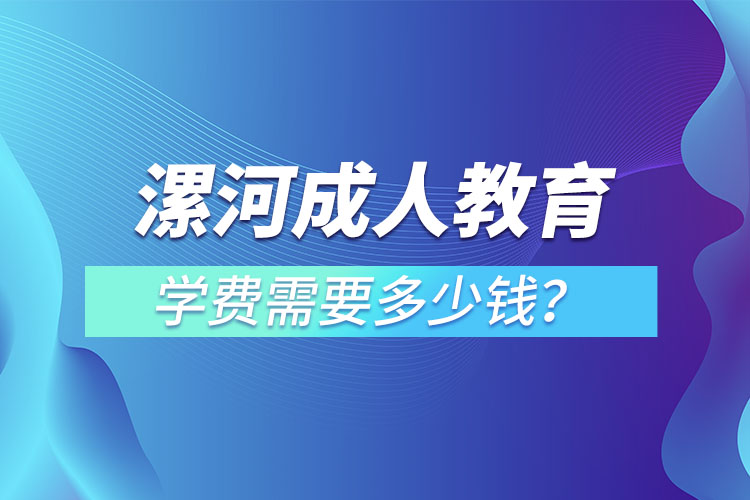 漯河成人教育

学费需要多少钱？